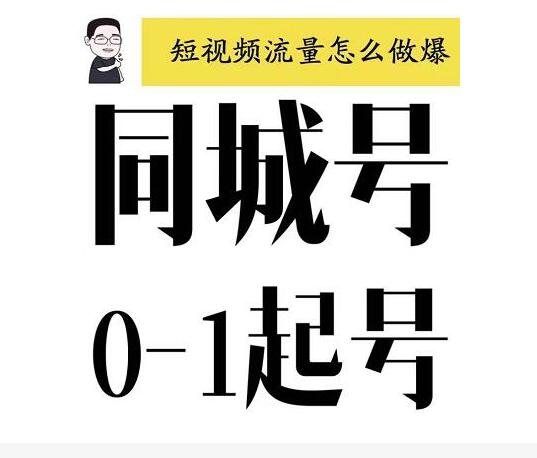 短视频流量怎么做爆

同城号

0-1起号